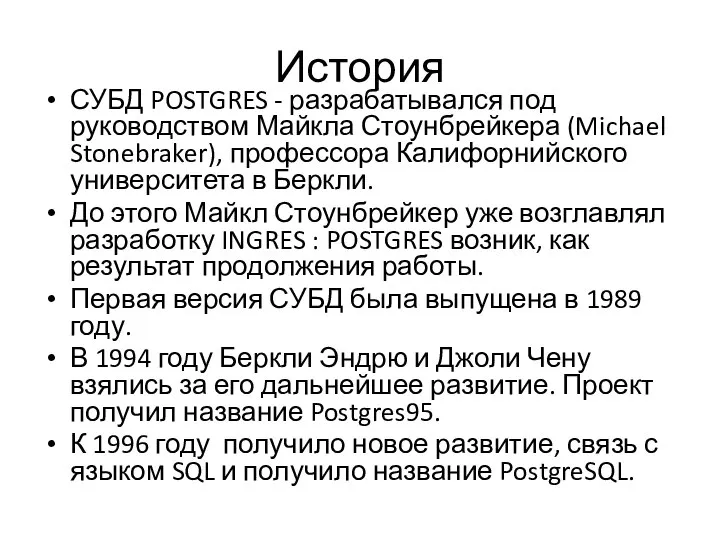 История

• СУБД POSTGRES - разрабатывался под руководством Майкла Стоунбрейкера (Michael Stonebraker), профессора Калифорнийского университета в Беркли.
• До этого Майкл Стоунбрейкер уже возглавлял разработку INGRES : POSTGRES возник, как результат продолжения работы.
• Первая версия СУБД была выпущена в 1989 году.
• В 1994 году Беркли Эндрю и Джоли Чену взялись за его дальнейшее развитие. Проект получил название Postgres95.
• К 1996 году получило новое развитие, связь с языком SQL и получило название PostgreSQL.